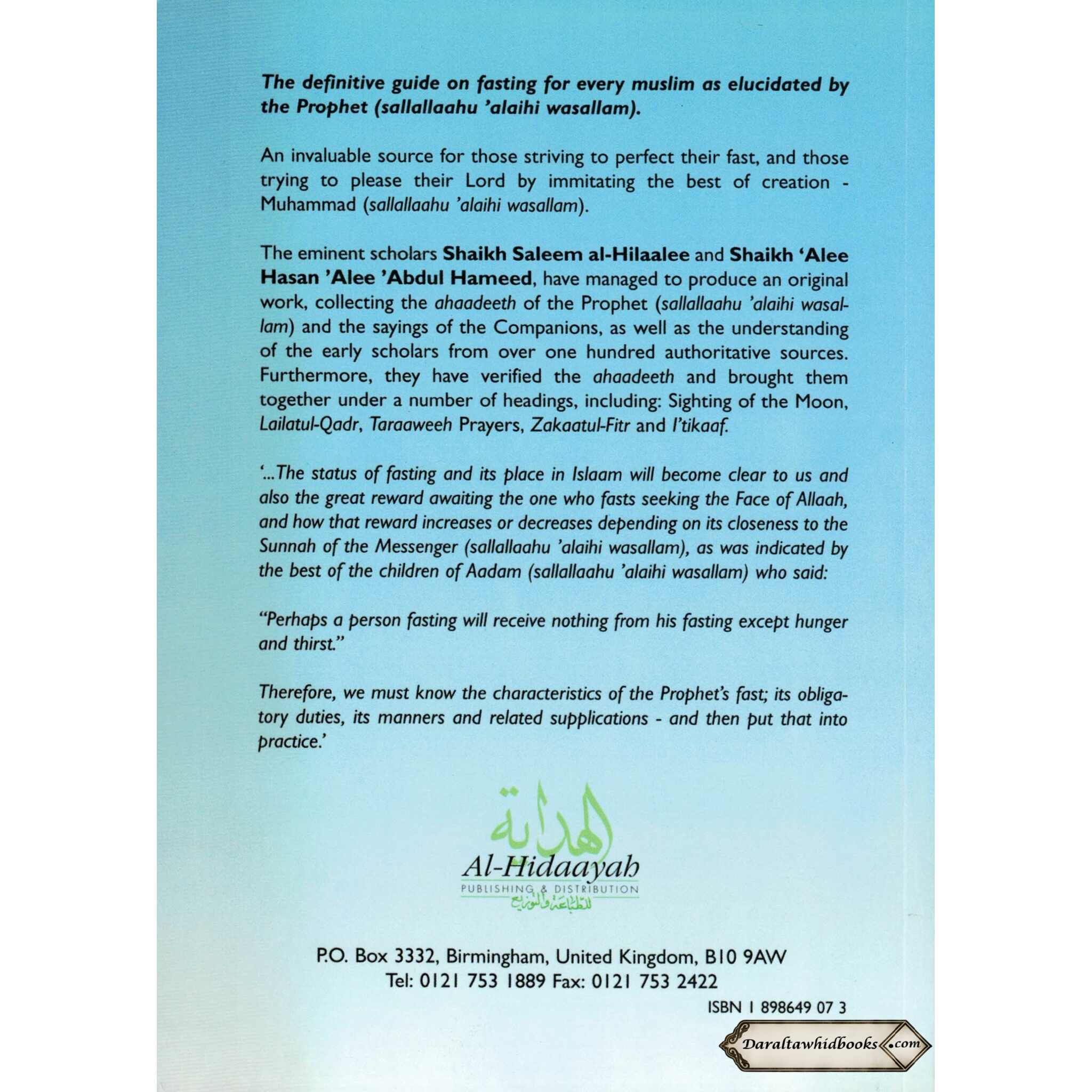 The definitive guide on fasting for every muslim as elucidated by the Prophet (sallallaahu 'alaihi wasallam).

An invaluable source for those striving to perfect their fast, and those trying to please their Lord by immitating the best of creation - Muhammad (sallallaahu 'alaihi wasallam).

The eminent scholars Shaikh Saleem al-Hilaalee and Shaikh 'Alee Hasan 'Alee 'Abdul Hameed, have managed to produce an original work, collecting the ahaadeeth of the Prophet (sallallaahu 'alaihi wasallam) and the sayings of the Companions, as well as the understanding of the early scholars from over one hundred authoritative sources. Furthermore, they have verified the ahaadeeth and brought them together under a number of headings, including: Sighting of the Moon, Lailatul-Qadr, Taraaweeh Prayers, Zakaatul-Fitr and I'tikaaf.

'...The status of fasting and its place in Islaam will become clear to us and also the great reward awaiting the one who fasts seeking the Face of Allaah, and how that reward increases or decreases depending on its closeness to the Sunnah of the Messenger (sallallaahu 'alaihi wasallam), as was indicated by the best of the children of Aadam (sallallaahu 'alaihi wasallam) who said:

"Perhaps a person fasting will receive nothing from his fasting except hunger and thirst."

Therefore, we must know the characteristics of the Prophet's fast; its obligatory duties, its manners and related supplications - and then put that into practice.'

الهداية
Al-Hidaayah
PUBLISHING & DISTRIBUTION
للطباعة والتوزيع

P.O. Box 3332, Birmingham, United Kingdom, B10 9AW
Tel: 0121 753 1889 Fax: 0121 753 2422

ISBN 1 898649 07 3

Daraltawhidbooks.com